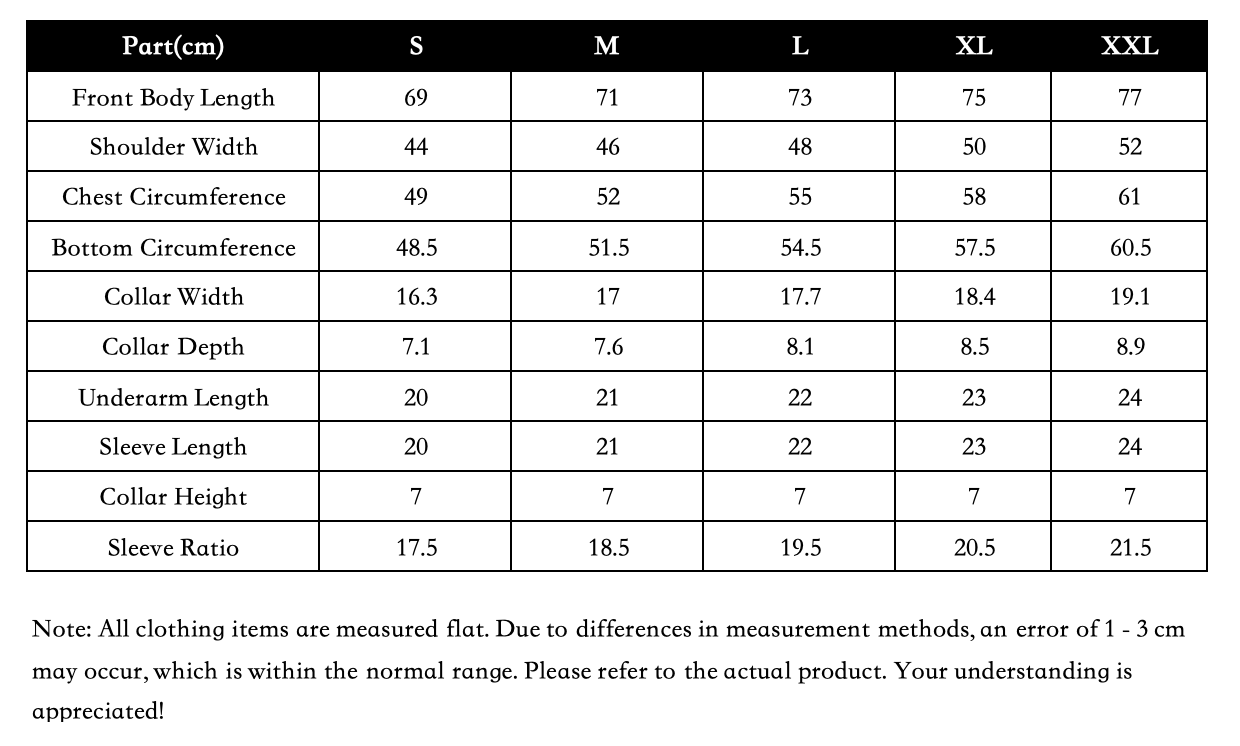 | Part(cm) | S | M | L | XL | XXL |
|---|---|---|---|---|---|
| Front Body Length | 69 | 71 | 73 | 75 | 77 |
| Shoulder Width | 44 | 46 | 48 | 50 | 52 |
| Chest Circumference | 49 | 52 | 55 | 58 | 61 |
| Bottom Circumference | 48.5 | 51.5 | 54.5 | 57.5 | 60.5 |
| Collar Width | 16.3 | 17 | 17.7 | 18.4 | 19.1 |
| Collar Depth | 7.1 | 7.6 | 8.1 | 8.5 | 8.9 |
| Underarm Length | 20 | 21 | 22 | 23 | 24 |
| Sleeve Length | 20 | 21 | 22 | 23 | 24 |
| Collar Height | 7 | 7 | 7 | 7 | 7 |
| Sleeve Ratio | 17.5 | 18.5 | 19.5 | 20.5 | 21.5 |

Note: All clothing items are measured flat. Due to differences in measurement methods, an error of 1 - 3 cm may occur, which is within the normal range. Please refer to the actual product. Your understanding is appreciated!